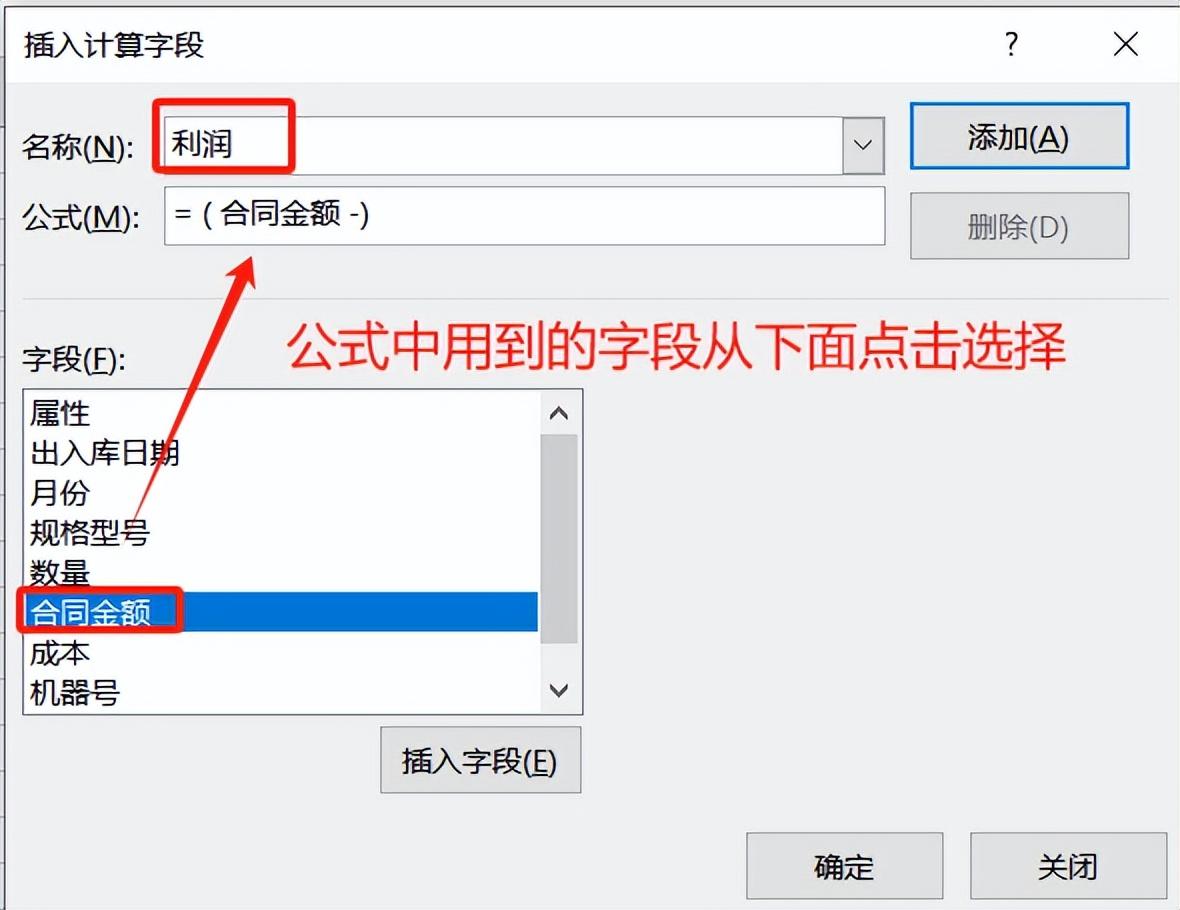 插入计算字段

?

名称(N): 利润

添加(A)

公式(M): = ( 合同金额 -)

删除(D)

公式中用到的字段从下面点击选择

字段(F):

属性
出入库日期
月份
规格型号
数量
合同金额
成本
机器号

插入字段(E)

确定

关闭